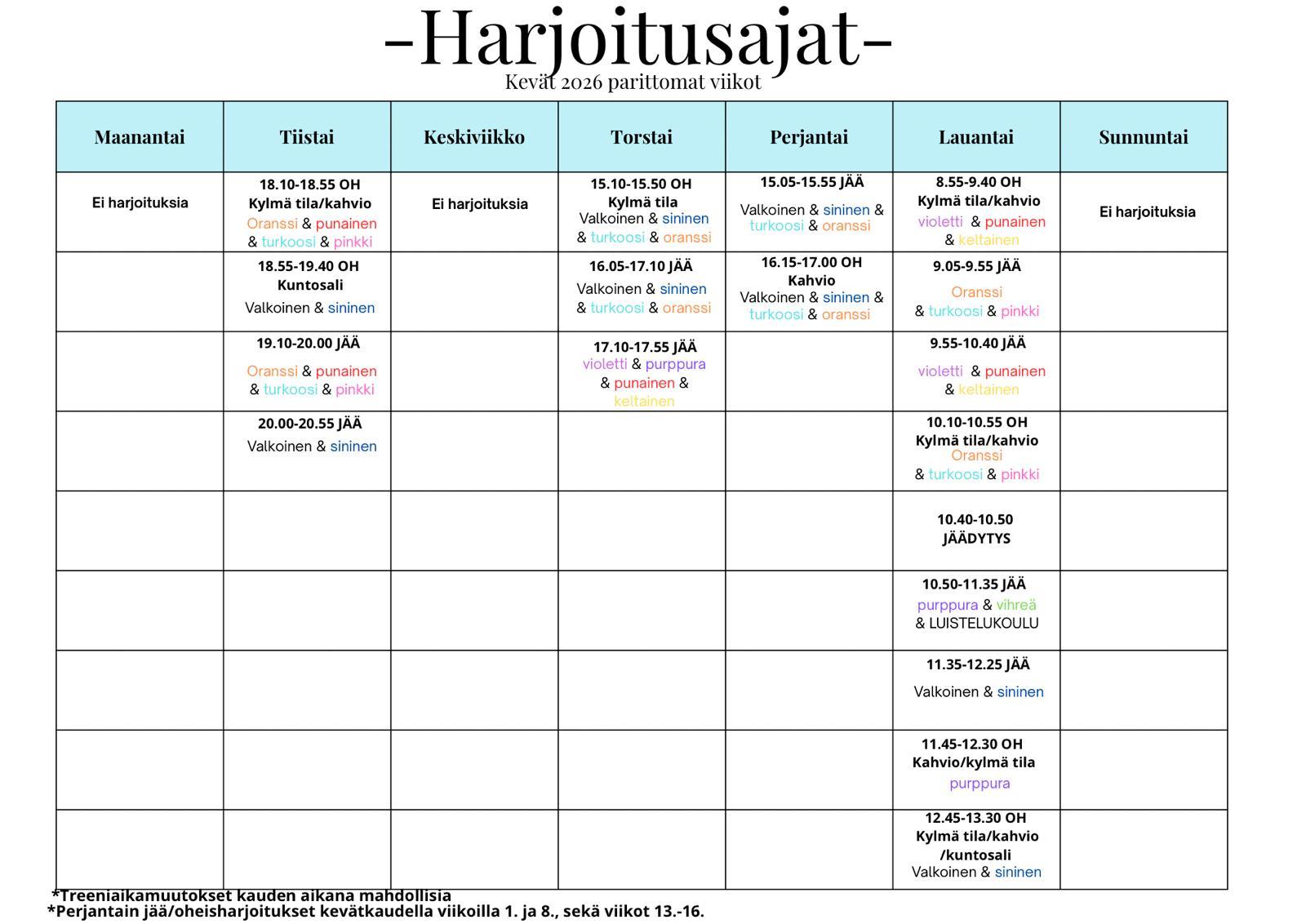 -Harjoitusajat-

Kevät 2026 parittomat viikot

| Maanantai | Tiistai | Keskiviikko | Torstai | Perjantai | Lauantai | Sunnuntai |
|---|---|---|---|---|---|---|
| Ei harjoituksia | 18.10-18.55 OH Kylmä tila/kahvio Oranssi & punainen & turkoosi & pinkki | Ei harjoituksia | 15.10-15.50 OH Kylmä tila Valkoinen & sininen & turkoosi & oranssi | 15.05-15.55 JÄÄ Valkoinen & sininen & turkoosi & oranssi | 8.55-9.40 OH Kylmä tila/kahvio violetti & punainen & keltainen | Ei harjoituksia |
| | 18.55-19.40 OH Kuntosali Valkoinen & sininen | | 16.05-17.10 JÄÄ Valkoinen & sininen & turkoosi & oranssi | 16.15-17.00 OH Kahvio Valkoinen & sininen & turkoosi & oranssi | 9.05-9.55 JÄÄ Oranssi & turkoosi & pinkki | |
| | 19.10-20.00 JÄÄ Oranssi & punainen & turkoosi & pinkki | | 17.10-17.55 JÄÄ violetti & purppura & punainen & keltainen | | 9.55-10.40 JÄÄ violetti & punainen & keltainen | |
| | 20.00-20.55 JÄÄ Valkoinen & sininen | | | | 10.10-10.55 OH Kylmä tila/kahvio Oranssi & turkoosi & pinkki | |
| | | | | | 10.40-10.50 JÄÄDYTYS | |
| | | | | | 10.50-11.35 JÄÄ purppura & vihreä & LUISTELUKOULU | |
| | | | | | 11.35-12.25 JÄÄ Valkoinen & sininen | |
| | | | | | 11.45-12.30 OH Kahvio/kylmä tila purppura | |
| | | | | | 12.45-13.30 OH Kylmä tila/kahvio /kuntosali Valkoinen & sininen | |

*Treeniaikamuutokset kauden aikana mahdollisia
*Perjantain jää/oheisharjoitukset kevätkaudella viikoilla 1. ja 8., sekä viikot 13.-16.